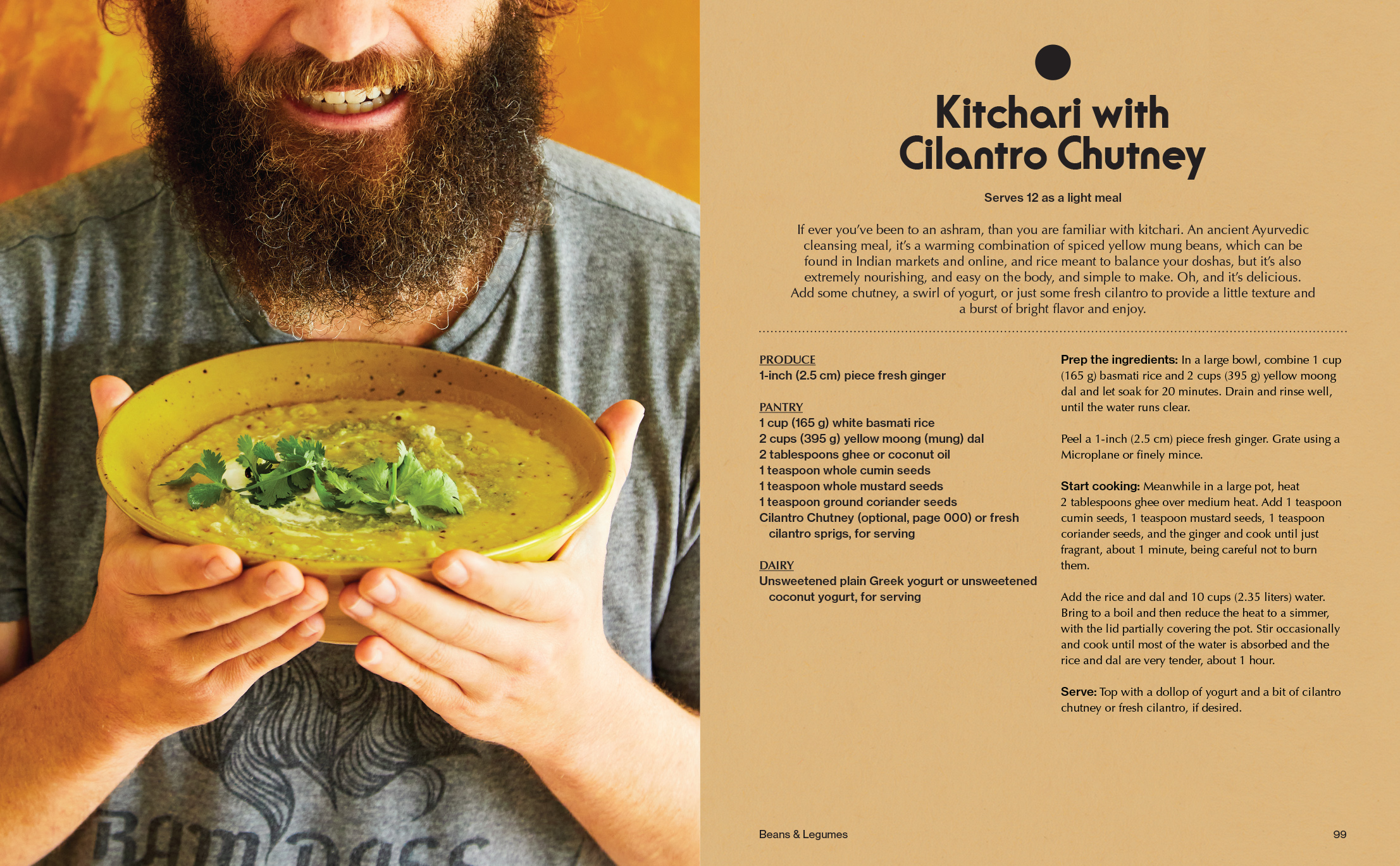 Kitchari with Cilantro Chutney

Serves 12 as a light meal

If ever you've been to an ashram, than you are familiar with kitchari. An ancient Ayurvedic cleansing meal, it's a warming combination of spiced yellow mung beans, which can be found in Indian markets and online, and rice meant to balance your doshas, but it's also extremely nourishing, and easy on the body, and simple to make. Oh, and it's delicious. Add some chutney, a swirl of yogurt, or just some fresh cilantro to provide a little texture and a burst of bright flavor and enjoy.

PRODUCE
1-inch (2.5 cm) piece fresh ginger

PANTRY
1 cup (165 g) white basmati rice
2 cups (395 g) yellow moong (mung) dal
2 tablespoons ghee or coconut oil
1 teaspoon whole cumin seeds
1 teaspoon whole mustard seeds
1 teaspoon ground coriander seeds
Cilantro Chutney (optional, page 000) or fresh cilantro sprigs, for serving

DAIRY
Unsweetened plain Greek yogurt or unsweetened coconut yogurt, for serving

Prep the ingredients: In a large bowl, combine 1 cup (165 g) basmati rice and 2 cups (395 g) yellow moong dal and let soak for 20 minutes. Drain and rinse well, until the water runs clear.

Peel a 1-inch (2.5 cm) piece fresh ginger. Grate using a Microplane or finely mince.

Start cooking: Meanwhile in a large pot, heat 2 tablespoons ghee over medium heat. Add 1 teaspoon cumin seeds, 1 teaspoon mustard seeds, 1 teaspoon coriander seeds, and the ginger and cook until just fragrant, about 1 minute, being careful not to burn them.

Add the rice and dal and 10 cups (2.35 liters) water. Bring to a boil and then reduce the heat to a simmer, with the lid partially covering the pot. Stir occasionally and cook until most of the water is absorbed and the rice and dal are very tender, about 1 hour.

Serve: Top with a dollop of yogurt and a bit of cilantro chutney or fresh cilantro, if desired.

Beans & Legumes 99